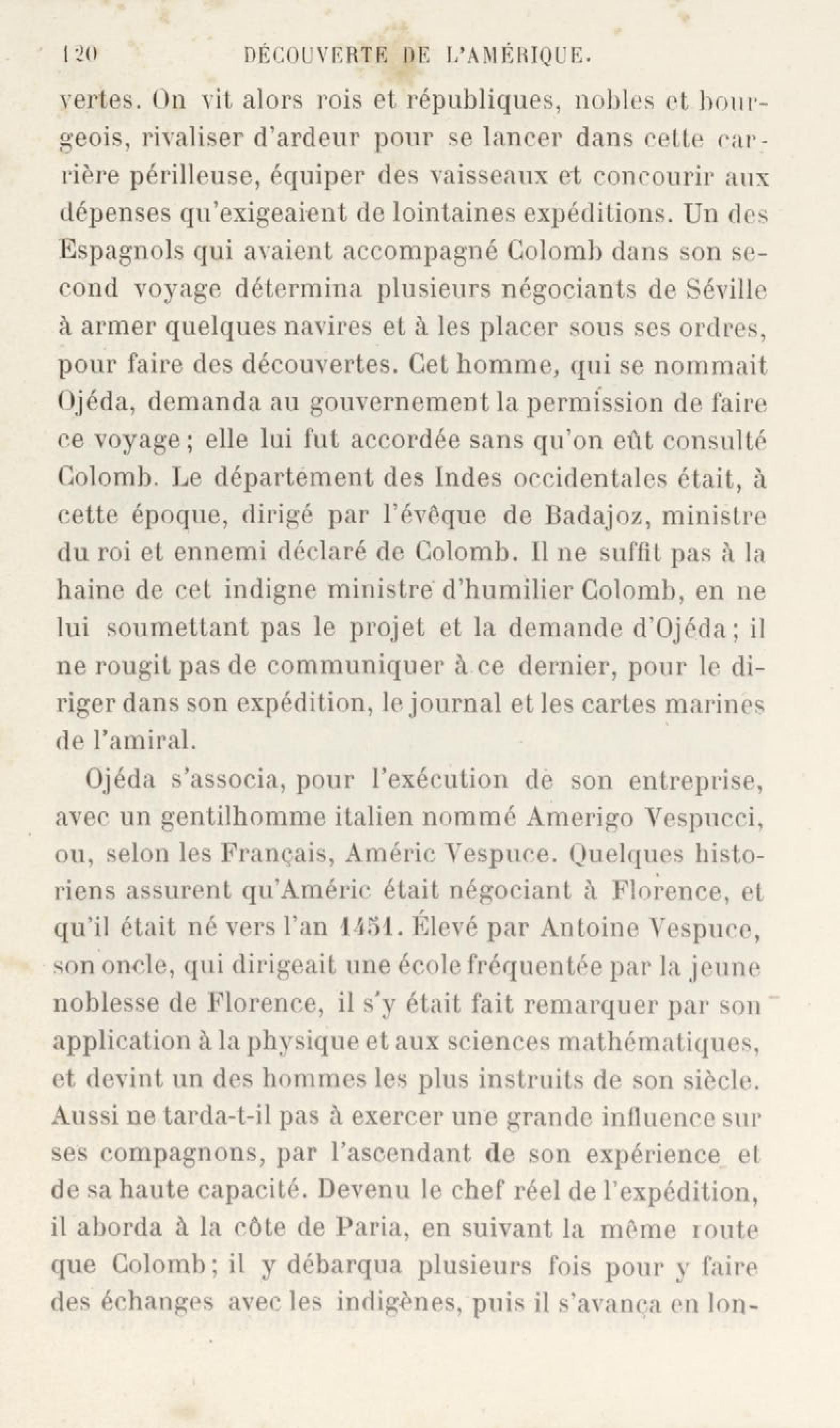 120 DÉCOUVERTE DE L'AMÉRIQUE.

vertes. On vit alors rois et républiques, nobles et bourgeois, rivaliser d'ardeur pour se lancer dans cette carrière périlleuse, équiper des vaisseaux et concourir aux dépenses qu'exigeaient de lointaines expéditions. Un des Espagnols qui avaient accompagné Colomb dans son second voyage détermina plusieurs négociants de Séville à armer quelques navires et à les placer sous ses ordres, pour faire des découvertes. Cet homme, qui se nommait Ojéda, demanda au gouvernement la permission de faire ce voyage ; elle lui fut accordée sans qu'on eût consulté Colomb. Le département des Indes occidentales était, à cette époque, dirigé par l'évêque de Badajoz, ministre du roi et ennemi déclaré de Colomb. Il ne suffit pas à la haine de cet indigne ministre d'humilier Colomb, en ne lui soumettant pas le projet et la demande d'Ojéda ; il ne rougit pas de communiquer à ce dernier, pour le diriger dans son expédition, le journal et les cartes marines de l'amiral.

Ojéda s'associa, pour l'exécution de son entreprise, avec un gentilhomme italien nommé Amerigo Vespucci, ou, selon les Français, Améric Vespuce. Quelques historiens assurent qu'Améric était négociant à Florence, et qu'il était né vers l'an 1451. Élevé par Antoine Vespuce, son oncle, qui dirigeait une école fréquentée par la jeune noblesse de Florence, il s'y était fait remarquer par son application à la physique et aux sciences mathématiques, et devint un des hommes les plus instruits de son siècle. Aussi ne tarda-t-il pas à exercer une grande influence sur ses compagnons, par l'ascendant de son expérience et de sa haute capacité. Devenu le chef réel de l'expédition, il aborda à la côte de Paria, en suivant la même route que Colomb ; il y débarqua plusieurs fois pour y faire des échanges avec les indigènes, puis il s'avança en lon-